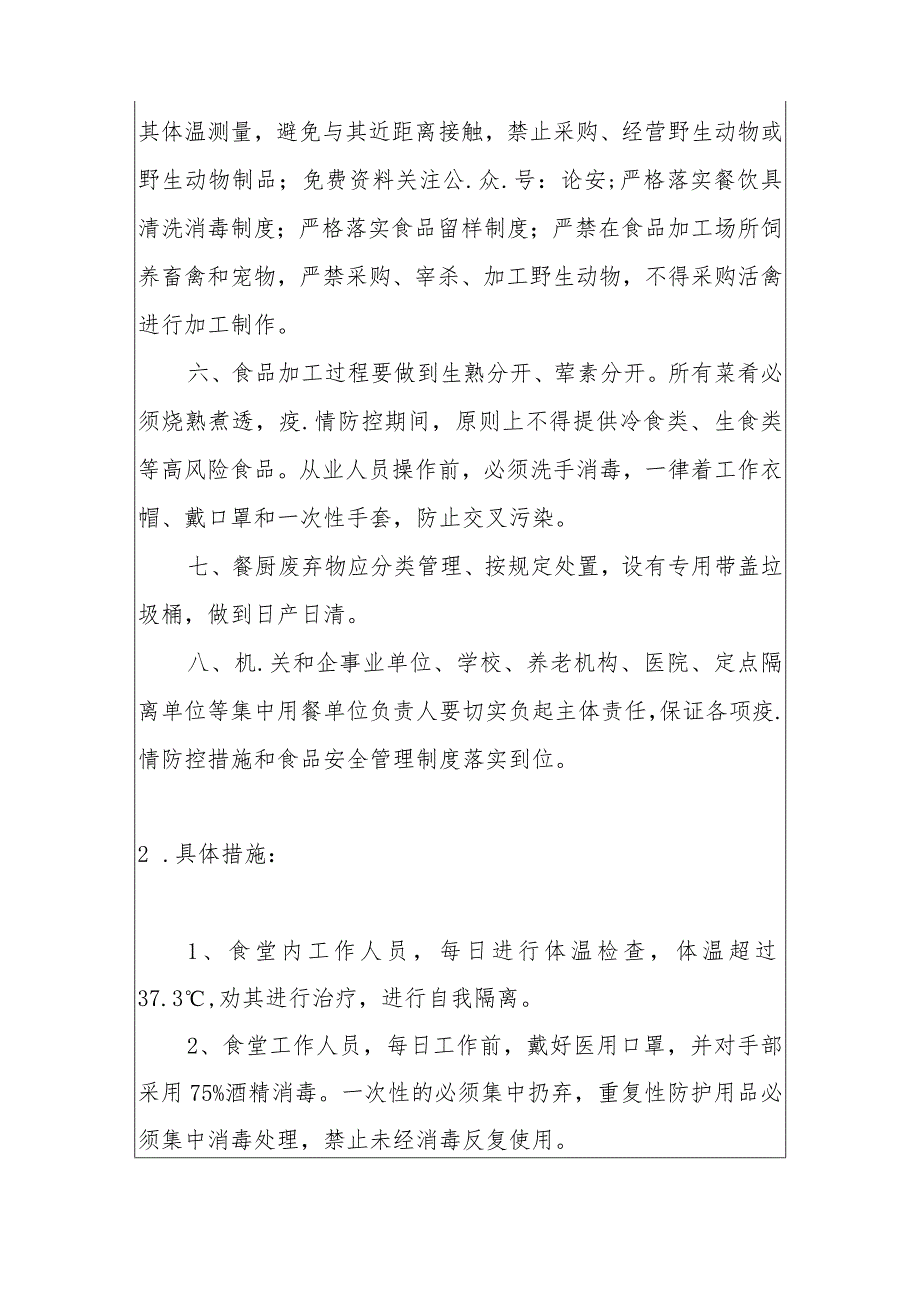 其体温测量，避免与其近距离接触，禁止采购、经营野生动物或野生动物制品；免费资料关注公.众.号：论安;严格落实餐饮具清洗消毒制度；严格落实食品留样制度；严禁在食品加工场所饲养畜禽和宠物，严禁采购、宰杀、加工野生动物，不得采购活禽进行加工制作。

六、食品加工过程要做到生熟分开、荤素分开。所有菜肴必须烧熟煮透，疫.情防控期间，原则上不得提供冷食类、生食类等高风险食品。从业人员操作前，必须洗手消毒，一律着工作衣帽、戴口罩和一次性手套，防止交叉污染。

七、餐厨废弃物应分类管理、按规定处置，设有专用带盖垃圾桶，做到日产日清。

八、机.关和企事业单位、学校、养老机构、医院、定点隔离单位等集中用餐单位负责人要切实负起主体责任,保证各项疫.情防控措施和食品安全管理制度落实到位。

2 .具体措施：

1、食堂内工作人员，每日进行体温检查，体温超过37.3℃,劝其进行治疗，进行自我隔离。

2、食堂工作人员，每日工作前，戴好医用口罩，并对手部采用75%酒精消毒。一次性的必须集中扔弃，重复性防护用品必须集中消毒处理，禁止未经消毒反复使用。